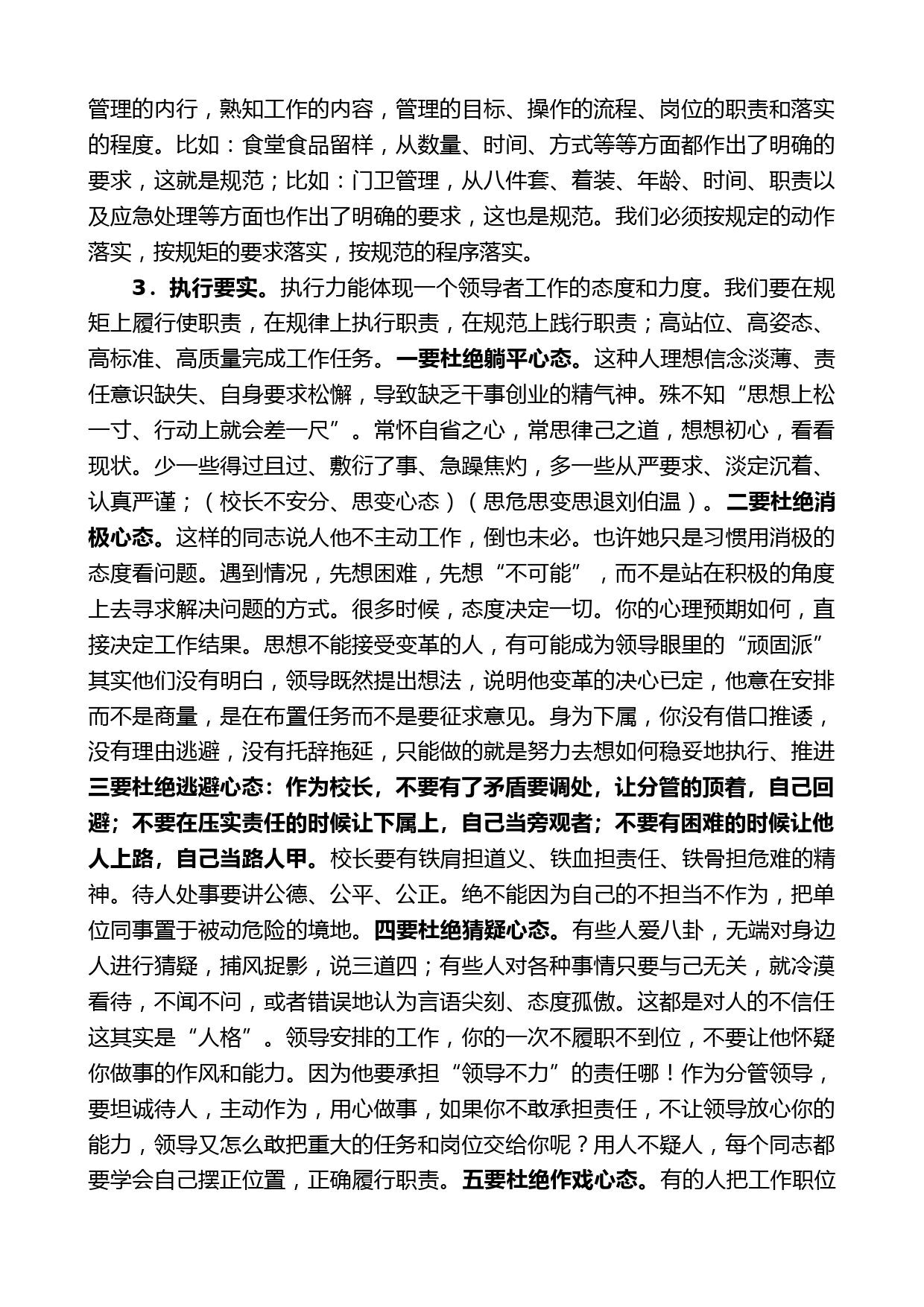 管理的内行，熟知工作的内容，管理的目标、操作的流程、岗位的职责和落实的程度。比如：食堂食品留样，从数量、时间、方式等等方面都作出了明确的要求，这就是规范；比如：门卫管理，从八件套、着装、年龄、时间、职责以及应急处理等方面也作出了明确的要求，这也是规范。我们必须按规定的动作落实，按规矩的要求落实，按规范的程序落实。

3．执行要实。执行力能体现一个领导者工作的态度和力度。我们要在规矩上履行使职责，在规律上执行职责，在规范上践行职责；高站位、高姿态、高标准、高质量完成工作任务。一要杜绝躺平心态。这种人理想信念淡薄、责任意识缺失、自身要求松懈，导致缺乏干事创业的精气神。殊不知“思想上松一寸、行动上就会差一尺”。常怀自省之心，常思律己之道，想想初心，看看现状。少一些得过且过、敷衍了事、急躁焦灼，多一些从严要求、淡定沉着、认真严谨；（校长不安分、思变心态）（思危思变思退刘伯温）。二要杜绝消极心态。这样的同志说人他不主动工作，倒也未必。也许她只是习惯用消极的态度看问题。遇到情况，先想困难，先想“不可能”，而不是站在积极的角度上去寻求解决问题的方式。很多时候，态度决定一切。你的心理预期如何，直接决定工作结果。思想不能接受变革的人，有可能成为领导眼里的“顽固派”其实他们没有明白，领导既然提出想法，说明他变革的决心已定，他意在安排而不是商量，是在布置任务而不是要征求意见。身为下属，你没有借口推诿，没有理由逃避，没有托辞拖延，只能做的就是努力去想如何稳妥地执行、推进三要杜绝逃避心态：作为校长，不要有了矛盾要调处，让分管的顶着，自己回避；不要在压实责任的时候让下属上，自己当旁观者；不要有困难的时候让他人上路，自己当路人甲。校长要有铁肩担道义、铁血担责任、铁骨担危难的精神。待人处事要讲公德、公平、公正。绝不能因为自己的不担当不作为，把单位同事置于被动危险的境地。四要杜绝猜疑心态。有些人爱八卦，无端对身边人进行猜疑，捕风捉影，说三道四；有些人对各种事情只要与己无关，就冷漠看待，不闻不问，或者错误地认为言语尖刻、态度孤傲。这都是对人的不信任这其实是“人格”。领导安排的工作，你的一次不履职不到位，不要让他怀疑你做事的作风和能力。因为他要承担“领导不力”的责任哪！作为分管领导，要坦诚待人，主动作为，用心做事，如果你不敢承担责任，不让领导放心你的能力，领导又怎么敢把重大的任务和岗位交给你呢？用人不疑人，每个同志都要学会自己摆正位置，正确履行职责。五要杜绝作戏心态。有的人把工作职位